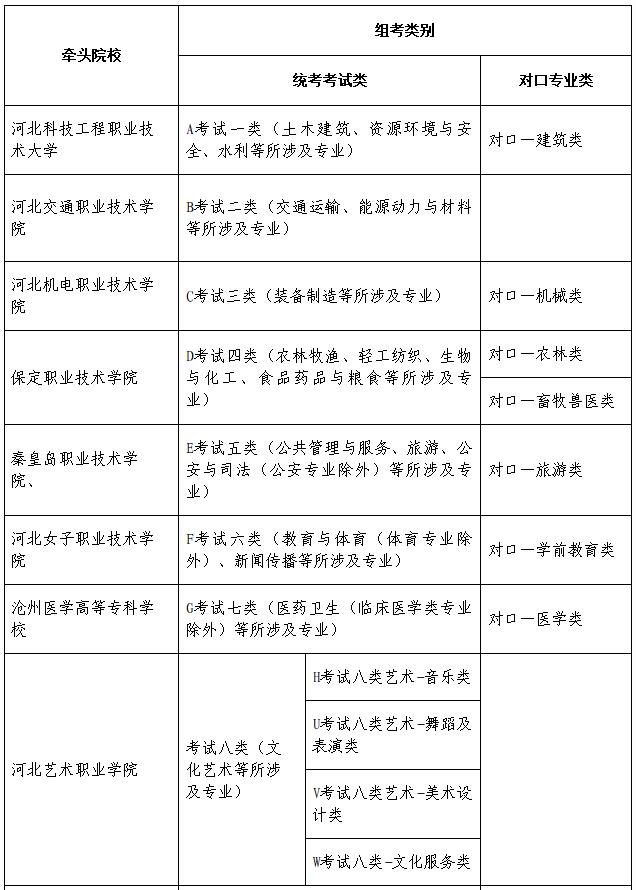 | 牵头院校 | 组考类别 | | |
|---|---|---|---|
| | 统考考试类 | | 对口专业类 |
| 河北科技工程职业技术大学 | A考试一类（土木建筑、资源环境与安全、水利等所涉及专业） | | 对口—建筑类 |
| 河北交通职业技术学院 | B考试二类（交通运输、能源动力与材料等所涉及专业） | | |
| 河北机电职业技术学院 | C考试三类（装备制造等所涉及专业） | | 对口—机械类 |
| 保定职业技术学院 | D考试四类（农林牧渔、轻工纺织、生物与化工、食品药品与粮食等所涉及专业） | | 对口—农林类 |
| | | | 对口—畜牧兽医类 |
| 秦皇岛职业技术学院、 | E考试五类（公共管理与服务、旅游、公安与司法（公安专业除外）等所涉及专业） | | 对口—旅游类 |
| 河北女子职业技术学院 | F考试六类（教育与体育（体育专业除外）、新闻传播等所涉及专业） | | 对口—学前教育类 |
| 沧州医学高等专科学校 | G考试七类（医药卫生（临床医学类专业除外）等所涉及专业） | | 对口—医学类 |
| 河北艺术职业学院 | 考试八类（文化艺术等所涉及专业） | H考试八类艺术-音乐类 | |
| | | U考试八类艺术-舞蹈及表演类 | |
| | | V考试八类艺术-美术设计类 | |
| | | W考试八类-文化服务类 | |